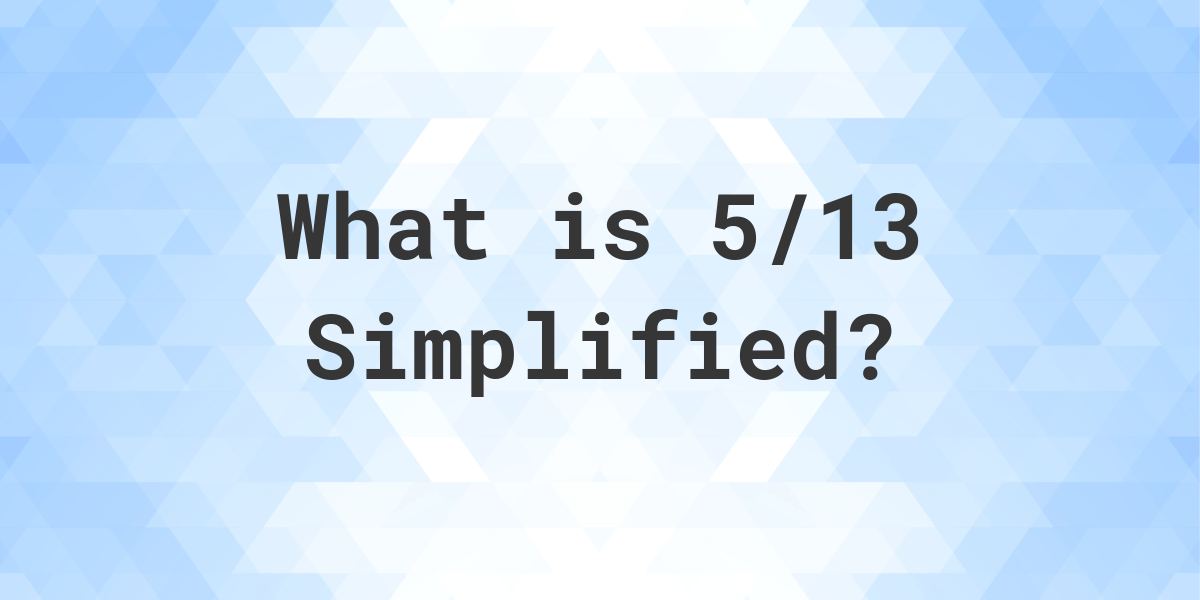 What is 5/13 Simplified?